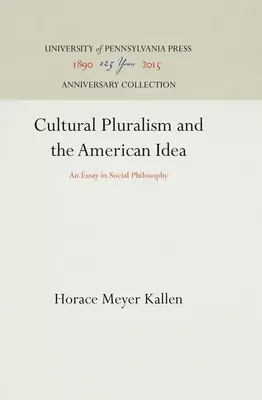 UNIVERSITY of PENNSYLVANIA PRESS
1890 125 Years 2015
ANNIVERSARY COLLECTION

Cultural Pluralism and the American Idea

An Essay in Social Philosophy

Horace Meyer Kallen